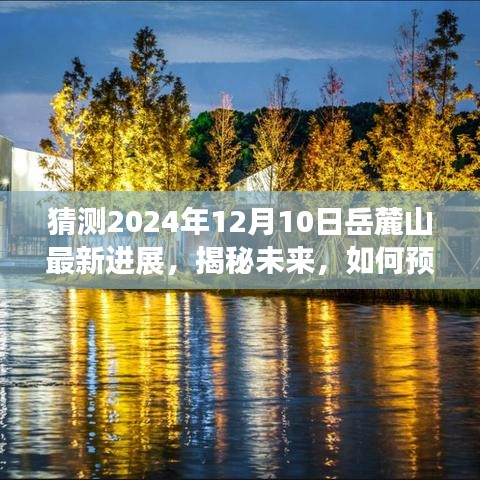 猜测2024年12月10日岳麓山最新进展，揭秘未来，如何预